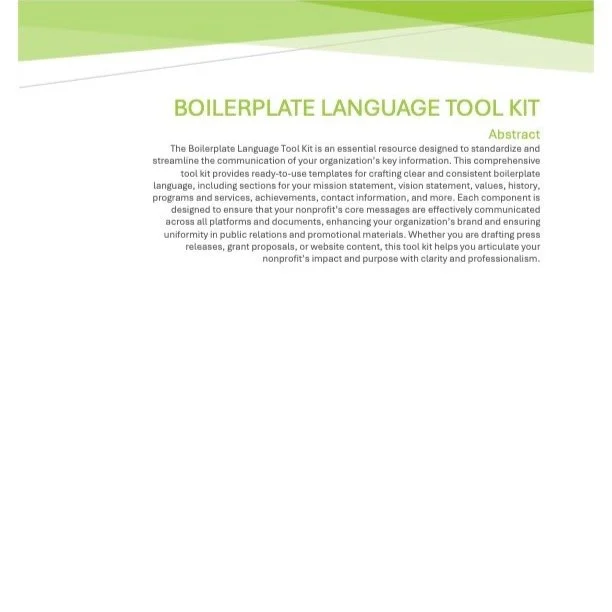 BOILERPLATE LANGUAGE TOOL KIT

Abstract

The Boilerplate Language Tool Kit is an essential resource designed to standardize and streamline the communication of your organization's key information. This comprehensive tool kit provides ready-to-use templates for crafting clear and consistent boilerplate language, including sections for your mission statement, vision statement, values, history, programs and services, achievements, contact information, and more. Each component is designed to ensure that your nonprofit's core messages are effectively communicated across all platforms and documents, enhancing your organization's brand and ensuring uniformity in public relations and promotional materials. Whether you are drafting press releases, grant proposals, or website content, this tool kit helps you articulate your nonprofit's impact and purpose with clarity and professionalism.